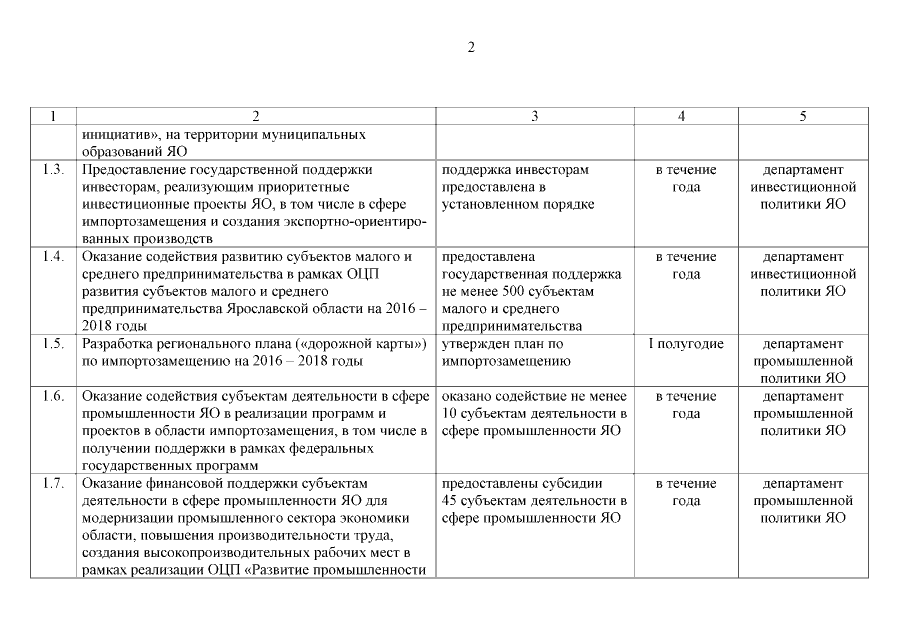 2

| 1 | 2 | 3 | 4 | 5 |
|---|---|---|---|---|
| | инициатив», на территории муниципальных образований ЯО | | | |
| 1.3. | Предоставление государственной поддержки инвесторам, реализующим приоритетные инвестиционные проекты ЯО, в том числе в сфере импортозамещения и создания экспортно-ориентированных производств | поддержка инвесторам предоставлена в установленном порядке | в течение года | департамент инвестиционной политики ЯО |
| 1.4. | Оказание содействия развитию субъектов малого и среднего предпринимательства в рамках ОЦП развития субъектов малого и среднего предпринимательства Ярославской области на 2016 – 2018 годы | предоставлена государственная поддержка не менее 500 субъектам малого и среднего предпринимательства | в течение года | департамент инвестиционной политики ЯО |
| 1.5. | Разработка регионального плана («дорожной карты») по импортозамещению на 2016 – 2018 годы | утвержден план по импортозамещению | I полугодие | департамент промышленной политики ЯО |
| 1.6. | Оказание содействия субъектам деятельности в сфере промышленности ЯО в реализации программ и проектов в области импортозамещения, в том числе в получении поддержки в рамках федеральных государственных программ | оказано содействие не менее 10 субъектам деятельности в сфере промышленности ЯО | в течение года | департамент промышленной политики ЯО |
| 1.7. | Оказание финансовой поддержки субъектам деятельности в сфере промышленности ЯО для модернизации промышленного сектора экономики области, повышения производительности труда, создания высокопроизводительных рабочих мест в рамках реализации ОЦП «Развитие промышленности | предоставлены субсидии 45 субъектам деятельности в сфере промышленности ЯО | в течение года | департамент промышленной политики ЯО |